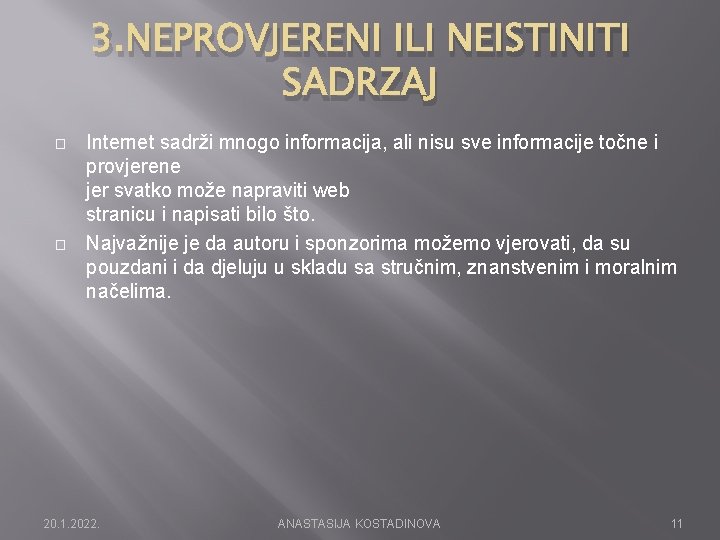 3.NEPROVJERENI ILI NEISTINITI SADRZAJ

Internet sadrži mnogo informacija, ali nisu sve informacije točne i provjerene
jer svatko može napraviti web
stranicu i napisati bilo što.

Najvažnije je da autoru i sponzorima možemo vjerovati, da su pouzdani i da djeluju u skladu sa stručnim, znanstvenim i moralnim načelima.

20.1.2022.

ANASTASIJA KOSTADINOVA

11